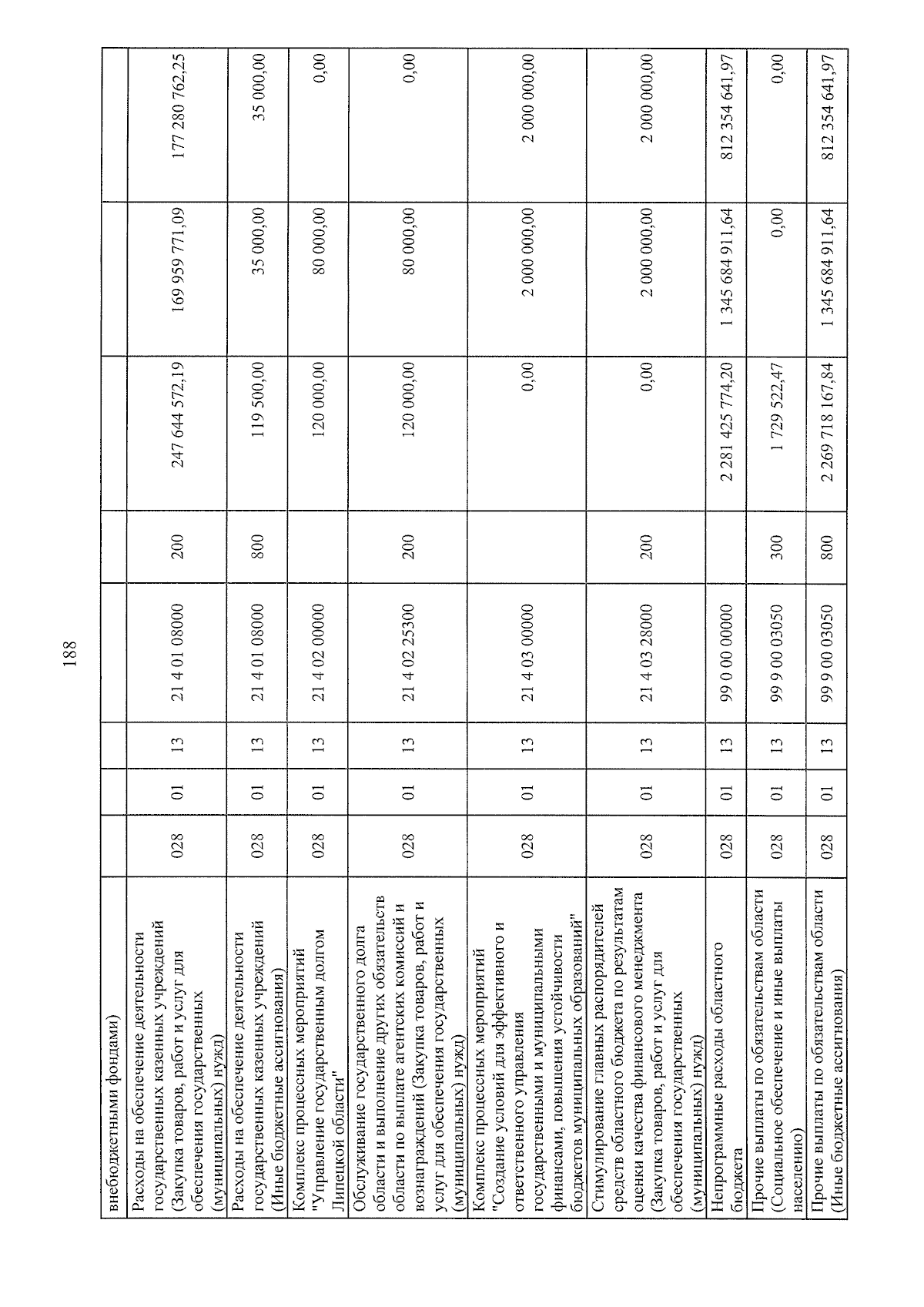 188

| | | | | | | | | |
|---|---|---|---|---|---|---|---|---|
| внебюджетными фондами) | | | | | | | | |
| Расходы на обеспечение деятельности государственных казенных учреждений (Закупка товаров, работ и услуг для обеспечения государственных (муниципальных) нужд) | 028 | 01 | 13 | 21 4 01 08000 | 200 | 247 644 572,19 | 169 959 771,09 | 177 280 762,25 |
| Расходы на обеспечение деятельности государственных казенных учреждений (Иные бюджетные ассигнования) | 028 | 01 | 13 | 21 4 01 08000 | 800 | 119 500,00 | 35 000,00 | 35 000,00 |
| Комплекс процессных мероприятий "Управление государственным долгом Липецкой области" | 028 | 01 | 13 | 21 4 02 00000 | | 120 000,00 | 80 000,00 | 0,00 |
| Обслуживание государственного долга области и выполнение других обязательств области по выплате агентских комиссий и вознаграждений (Закупка товаров, работ и услуг для обеспечения государственных (муниципальных) нужд) | 028 | 01 | 13 | 21 4 02 25300 | 200 | 120 000,00 | 80 000,00 | 0,00 |
| Комплекс процессных мероприятий "Создание условий для эффективного и ответственного управления государственными и муниципальными финансами, повышения устойчивости бюджетов муниципальных образований" | 028 | 01 | 13 | 21 4 03 00000 | | 0,00 | 2 000 000,00 | 2 000 000,00 |
| Стимулирование главных распорядителей средств областного бюджета по результатам оценки качества финансового менеджмента (Закупка товаров, работ и услуг для обеспечения государственных (муниципальных) нужд) | 028 | 01 | 13 | 21 4 03 28000 | 200 | 0,00 | 2 000 000,00 | 2 000 000,00 |
| Непрограммные расходы областного бюджета | 028 | 01 | 13 | 99 0 00 00000 | | 2 281 425 774,20 | 1 345 684 911,64 | 812 354 641,97 |
| Прочие выплаты по обязательствам области (Социальное обеспечение и иные выплаты населению) | 028 | 01 | 13 | 99 9 00 03050 | 300 | 1 729 522,47 | 0,00 | 0,00 |
| Прочие выплаты по обязательствам области (Иные бюджетные ассигнования) | 028 | 01 | 13 | 99 9 00 03050 | 800 | 2 269 718 167,84 | 1 345 684 911,64 | 812 354 641,97 |